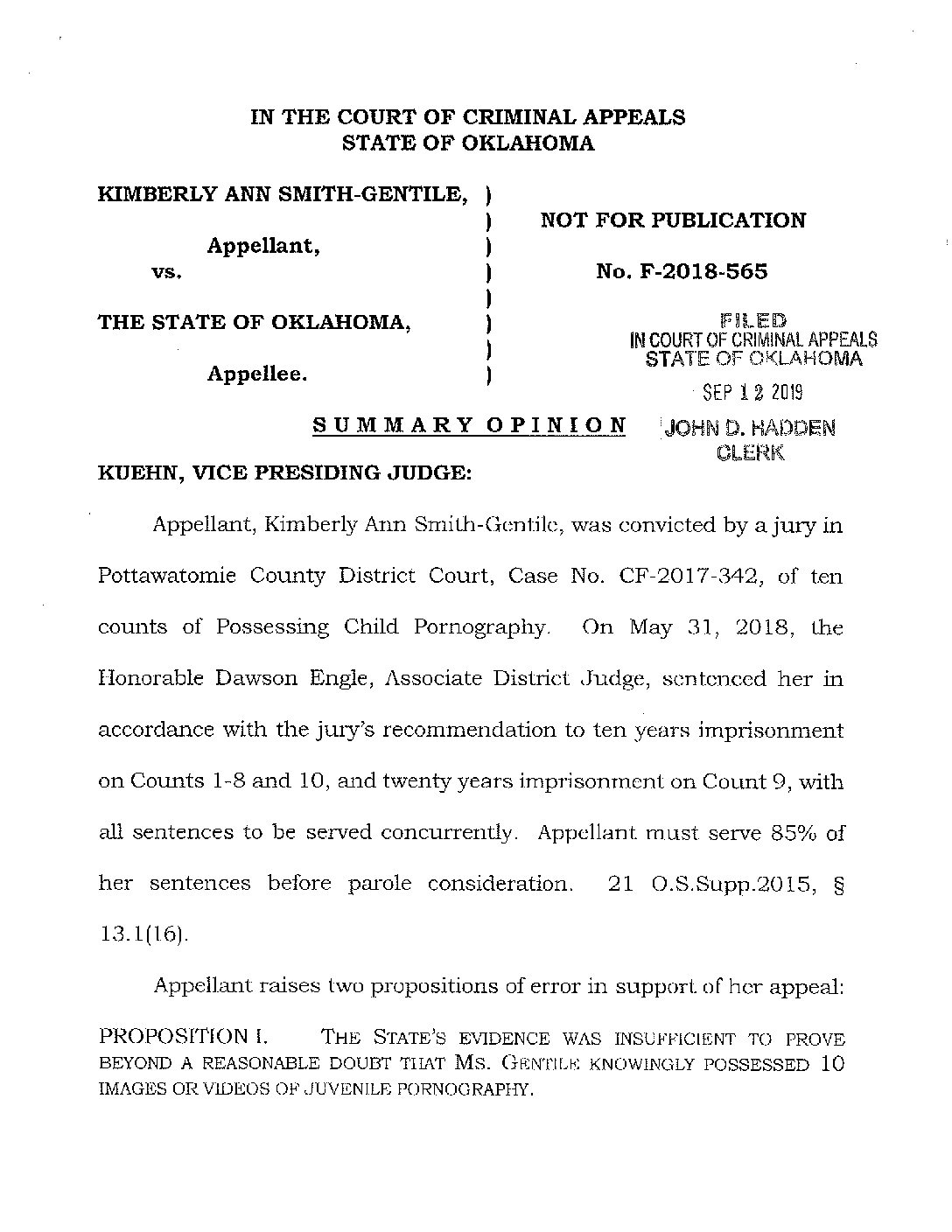 IN THE COURT OF CRIMINAL APPEALS
STATE OF OKLAHOMA

KIMBERLY ANN SMITH-GENTILE, )
)
Appellant, )
vs. )
)
THE STATE OF OKLAHOMA, )
)
Appellee. )

NOT FOR PUBLICATION

No. F-2018-565

FILED
IN COURT OF CRIMINAL APPEALS
STATE OF OKLAHOMA
SEP 12 2019
JOHN D. HADDEN
CLERK

SUMMARY OPINION

KUEHN, VICE PRESIDING JUDGE:

Appellant, Kimberly Ann Smith-Gentile, was convicted by a jury in Pottawatomie County District Court, Case No. CF-2017-342, of ten counts of Possessing Child Pornography. On May 31, 2018, the Honorable Dawson Engle, Associate District Judge, sentenced her in accordance with the jury's recommendation to ten years imprisonment on Counts 1-8 and 10, and twenty years imprisonment on Count 9, with all sentences to be served concurrently. Appellant must serve 85% of her sentences before parole consideration. 21 O.S.Supp.2015, § 13.1(16).

Appellant raises two propositions of error in support of her appeal:

PROPOSITION I. THE STATE'S EVIDENCE WAS INSUFFICIENT TO PROVE BEYOND A REASONABLE DOUBT THAT MS. GENTILE KNOWINGLY POSSESSED 10 IMAGES OR VIDEOS OF JUVENILE PORNOGRAPHY.